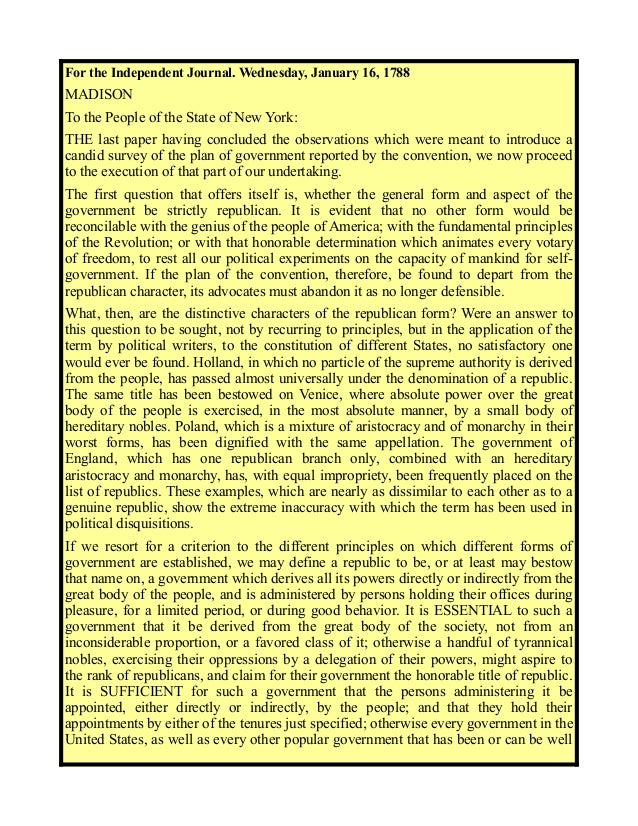 For the Independent Journal. Wednesday, January 16, 1788

MADISON

To the People of the State of New York:

THE last paper having concluded the observations which were meant to introduce a candid survey of the plan of government reported by the convention, we now proceed to the execution of that part of our undertaking.

The first question that offers itself is, whether the general form and aspect of the government be strictly republican. It is evident that no other form would be reconcilable with the genius of the people of America; with the fundamental principles of the Revolution; or with that honorable determination which animates every votary of freedom, to rest all our political experiments on the capacity of mankind for self-government. If the plan of the convention, therefore, be found to depart from the republican character, its advocates must abandon it as no longer defensible.

What, then, are the distinctive characters of the republican form? Were an answer to this question to be sought, not by recurring to principles, but in the application of the term by political writers, to the constitution of different States, no satisfactory one would ever be found. Holland, in which no particle of the supreme authority is derived from the people, has passed almost universally under the denomination of a republic. The same title has been bestowed on Venice, where absolute power over the great body of the people is exercised, in the most absolute manner, by a small body of hereditary nobles. Poland, which is a mixture of aristocracy and of monarchy in their worst forms, has been dignified with the same appellation. The government of England, which has one republican branch only, combined with an hereditary aristocracy and monarchy, has, with equal impropriety, been frequently placed on the list of republics. These examples, which are nearly as dissimilar to each other as to a genuine republic, show the extreme inaccuracy with which the term has been used in political disquisitions.

If we resort for a criterion to the different principles on which different forms of government are established, we may define a republic to be, or at least may bestow that name on, a government which derives all its powers directly or indirectly from the great body of the people, and is administered by persons holding their offices during pleasure, for a limited period, or during good behavior. It is ESSENTIAL to such a government that it be derived from the great body of the society, not from an inconsiderable proportion, or a favored class of it; otherwise a handful of tyrannical nobles, exercising their oppressions by a delegation of their powers, might aspire to the rank of republicans, and claim for their government the honorable title of republic. It is SUFFICIENT for such a government that the persons administering it be appointed, either directly or indirectly, by the people; and that they hold their appointments by either of the tenures just specified; otherwise every government in the United States, as well as every other popular government that has been or can be well